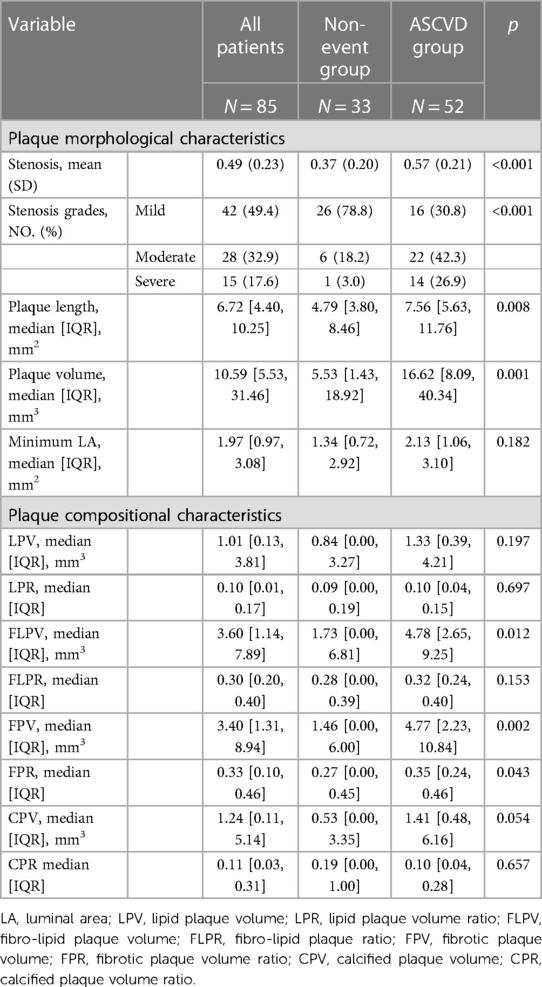 | Variable | | All patients | Non-event group | ASCVD group | $p$ |
|---|---|---|---|---|---|
| | | $N = 85$ | $N = 33$ | $N = 52$ | |
| Plaque morphological characteristics | | | | | |
| Stenosis, mean (SD) | | 0.49 (0.23) | 0.37 (0.20) | 0.57 (0.21) | <0.001 |
| Stenosis grades, NO. (%) | Mild | 42 (49.4) | 26 (78.8) | 16 (30.8) | <0.001 |
| | Moderate | 28 (32.9) | 6 (18.2) | 22 (42.3) | |
| | Severe | 15 (17.6) | 1 (3.0) | 14 (26.9) | |
| Plaque length, median [IQR], mm$^2$ | | 6.72 [4.40, 10.25] | 4.79 [3.80, 8.46] | 7.56 [5.63, 11.76] | 0.008 |
| Plaque volume, median [IQR], mm$^3$ | | 10.59 [5.53, 31.46] | 5.53 [1.43, 18.92] | 16.62 [8.09, 40.34] | 0.001 |
| Minimum LA, median [IQR], mm$^2$ | | 1.97 [0.97, 3.08] | 1.34 [0.72, 2.92] | 2.13 [1.06, 3.10] | 0.182 |
| Plaque compositional characteristics | | | | | |
| LPV, median [IQR], mm$^3$ | | 1.01 [0.13, 3.81] | 0.84 [0.00, 3.27] | 1.33 [0.39, 4.21] | 0.197 |
| LPR, median [IQR] | | 0.10 [0.01, 0.17] | 0.09 [0.00, 0.19] | 0.10 [0.04, 0.15] | 0.697 |
| FLPV, median [IQR], mm$^3$ | | 3.60 [1.14, 7.89] | 1.73 [0.00, 6.81] | 4.78 [2.65, 9.25] | 0.012 |
| FLPR, median [IQR] | | 0.30 [0.20, 0.40] | 0.28 [0.00, 0.39] | 0.32 [0.24, 0.40] | 0.153 |
| FPV, median [IQR], mm$^3$ | | 3.40 [1.31, 8.94] | 1.46 [0.00, 6.00] | 4.77 [2.23, 10.84] | 0.002 |
| FPR, median [IQR] | | 0.33 [0.10, 0.46] | 0.27 [0.00, 0.45] | 0.35 [0.24, 0.46] | 0.043 |
| CPV, median [IQR], mm$^3$ | | 1.24 [0.11, 5.14] | 0.53 [0.00, 3.35] | 1.41 [0.48, 6.16] | 0.054 |
| CPR median [IQR] | | 0.11 [0.03, 0.31] | 0.19 [0.00, 1.00] | 0.10 [0.04, 0.28] | 0.657 |

LA, luminal area; LPV, lipid plaque volume; LPR, lipid plaque volume ratio; FLPV, fibro-lipid plaque volume; FLPR, fibro-lipid plaque ratio; FPV, fibrotic plaque volume; FPR, fibrotic plaque volume ratio; CPV, calcified plaque volume; CPR, calcified plaque volume ratio.